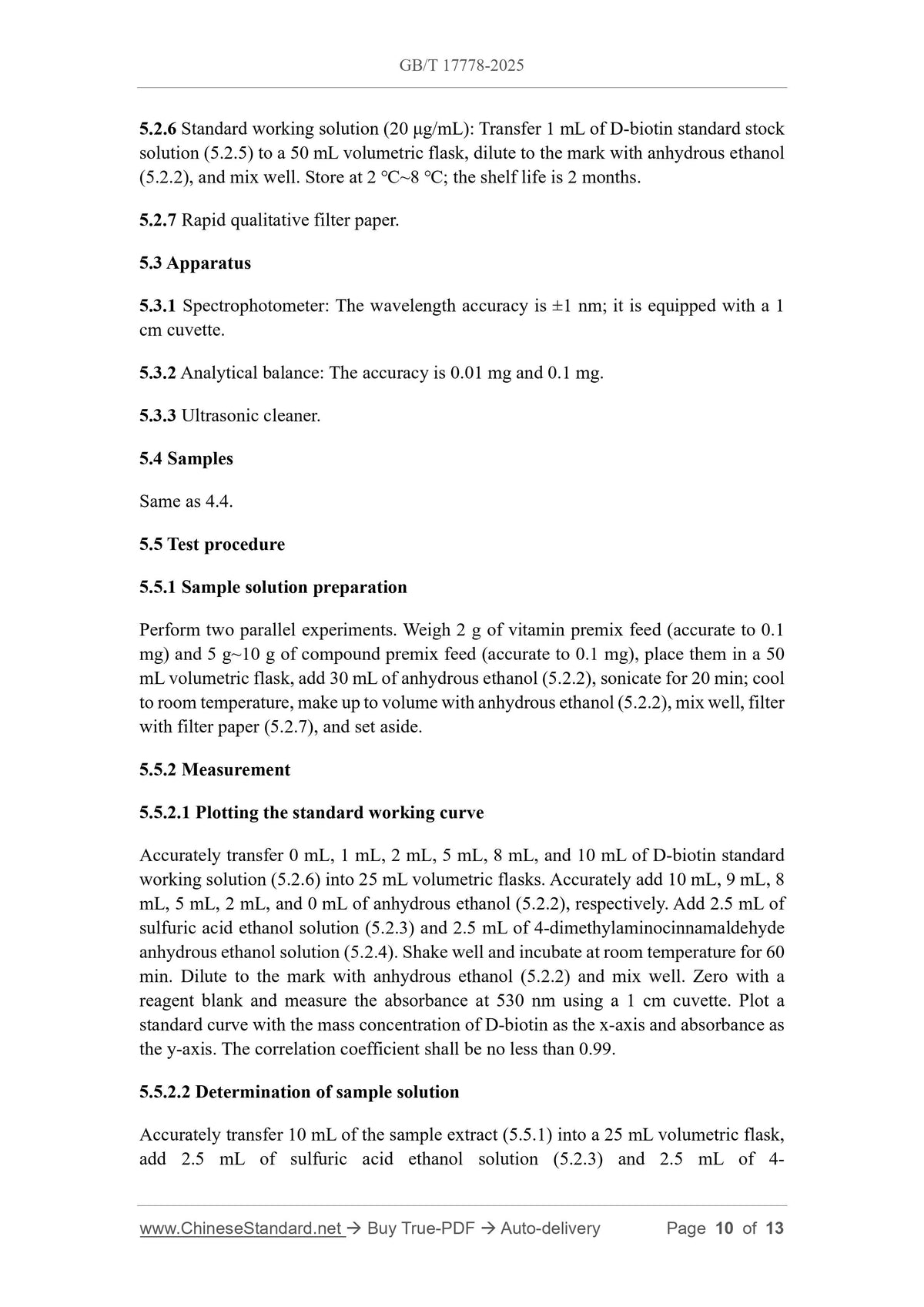 GB/T 17778-2025

5.2.6 Standard working solution (20 μg/mL): Transfer 1 mL of D-biotin standard stock solution (5.2.5) to a 50 mL volumetric flask, dilute to the mark with anhydrous ethanol (5.2.2), and mix well. Store at 2 ℃~8 ℃; the shelf life is 2 months.

5.2.7 Rapid qualitative filter paper.

5.3 Apparatus

5.3.1 Spectrophotometer: The wavelength accuracy is ±1 nm; it is equipped with a 1 cm cuvette.

5.3.2 Analytical balance: The accuracy is 0.01 mg and 0.1 mg.

5.3.3 Ultrasonic cleaner.

5.4 Samples

Same as 4.4.

5.5 Test procedure

5.5.1 Sample solution preparation

Perform two parallel experiments. Weigh 2 g of vitamin premix feed (accurate to 0.1 mg) and 5 g~10 g of compound premix feed (accurate to 0.1 mg), place them in a 50 mL volumetric flask, add 30 mL of anhydrous ethanol (5.2.2), sonicate for 20 min; cool to room temperature, make up to volume with anhydrous ethanol (5.2.2), mix well, filter with filter paper (5.2.7), and set aside.

5.5.2 Measurement

5.5.2.1 Plotting the standard working curve

Accurately transfer 0 mL, 1 mL, 2 mL, 5 mL, 8 mL, and 10 mL of D-biotin standard working solution (5.2.6) into 25 mL volumetric flasks. Accurately add 10 mL, 9 mL, 8 mL, 5 mL, 2 mL, and 0 mL of anhydrous ethanol (5.2.2), respectively. Add 2.5 mL of sulfuric acid ethanol solution (5.2.3) and 2.5 mL of 4-dimethylaminocinnamaldehyde anhydrous ethanol solution (5.2.4). Shake well and incubate at room temperature for 60 min. Dilute to the mark with anhydrous ethanol (5.2.2) and mix well. Zero with a reagent blank and measure the absorbance at 530 nm using a 1 cm cuvette. Plot a standard curve with the mass concentration of D-biotin as the x-axis and absorbance as the y-axis. The correlation coefficient shall be no less than 0.99.

5.5.2.2 Determination of sample solution

Accurately transfer 10 mL of the sample extract (5.5.1) into a 25 mL volumetric flask, add 2.5 mL of sulfuric acid ethanol solution (5.2.3) and 2.5 mL of 4-

www.ChineseStandard.net → Buy True-PDF → Auto-delivery Page 10 of 13